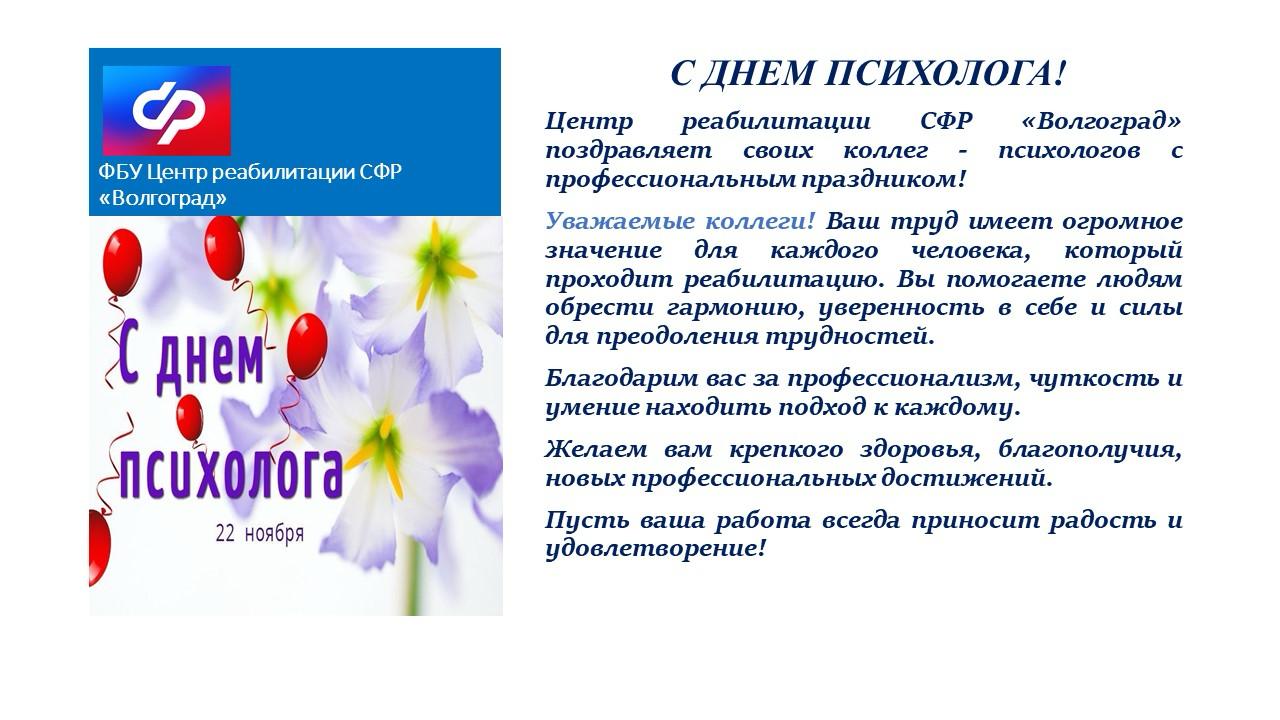 ФБУ Центр реабилитации СФР «Волгоград»

С днем психолога

22 ноября

С ДНЕМ ПСИХОЛОГА!

Центр реабилитации СФР «Волгоград» поздравляет своих коллег - психологов с профессиональным праздником!

Уважаемые коллеги! Ваш труд имеет огромное значение для каждого человека, который проходит реабилитацию. Вы помогаете людям обрести гармонию, уверенность в себе и силы для преодоления трудностей.

Благодарим вас за профессионализм, чуткость и умение находить подход к каждому.

Желаем вам крепкого здоровья, благополучия, новых профессиональных достижений.

Пусть ваша работа всегда приносит радость и удовлетворение!